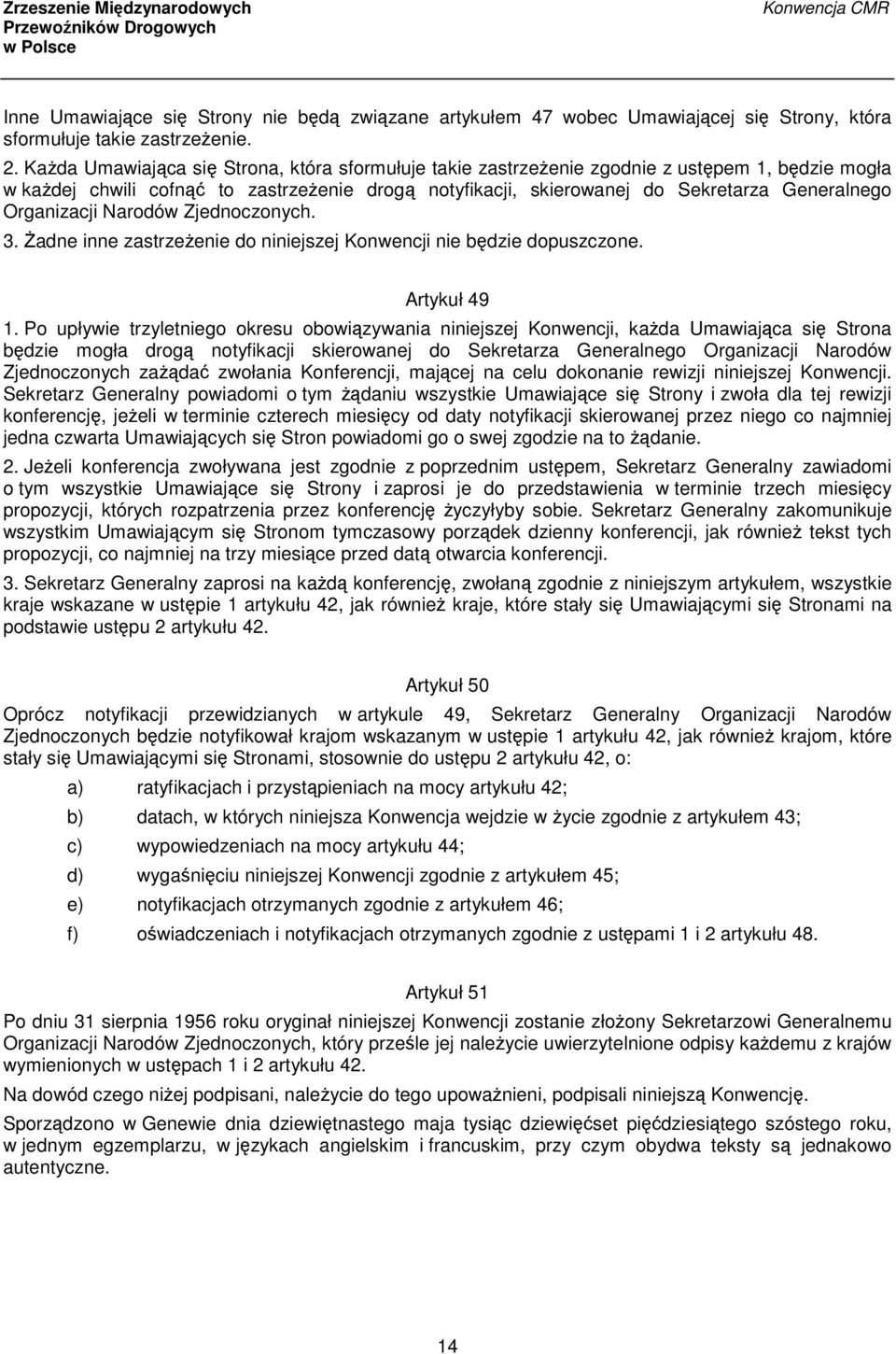 Zrzeszenie Międzynarodowych Przewoźników Drogowych w Polsce

Konwencja CMR

Inne Umawiające się Strony nie będą związane artykułem 47 wobec Umawiającej się Strony, która sformułuje takie zastrzeżenie.

2. Każda Umawiająca się Strona, która sformułuje takie zastrzeżenie zgodnie z ustępem 1, będzie mogła w każdej chwili cofnąć to zastrzeżenie drogą notyfikacji, skierowanej do Sekretarza Generalnego Organizacji Narodów Zjednoczonych.

3. Żadne inne zastrzeżenie do niniejszej Konwencji nie będzie dopuszczone.

Artykuł 49

1. Po upływie trzyletniego okresu obowiązywania niniejszej Konwencji, każda Umawiająca się Strona będzie mogła drogą notyfikacji skierowanej do Sekretarza Generalnego Organizacji Narodów Zjednoczonych zażądać zwołania Konferencji, mającej na celu dokonanie rewizji niniejszej Konwencji. Sekretarz Generalny powiadomi o tym żądaniu wszystkie Umawiające się Strony i zwoła dla tej rewizji konferencję, jeżeli w terminie czterech miesięcy od daty notyfikacji skierowanej przez niego co najmniej jedna czwarta Umawiających się Stron powiadomi go o swej zgodzie na to żądanie.

2. Jeżeli konferencja zwoływana jest zgodnie z poprzednim ustępem, Sekretarz Generalny zawiadomi o tym wszystkie Umawiające się Strony i zaprosi je do przedstawienia w terminie trzech miesięcy propozycji, których rozpatrzenia przez konferencję życzyłyby sobie. Sekretarz Generalny zakomunikuje wszystkim Umawiającym się Stronom tymczasowy porządek dzienny konferencji, jak również tekst tych propozycji, co najmniej na trzy miesiące przed datą otwarcia konferencji.

3. Sekretarz Generalny zaprosi na każdą konferencję, zwołaną zgodnie z niniejszym artykułem, wszystkie kraje wskazane w ustępie 1 artykułu 42, jak również kraje, które stały się Umawiającymi się Stronami na podstawie ustępu 2 artykułu 42.

Artykuł 50

Oprócz notyfikacji przewidzianych w artykule 49, Sekretarz Generalny Organizacji Narodów Zjednoczonych będzie notyfikował krajom wskazanym w ustępie 1 artykułu 42, jak również krajom, które stały się Umawiającymi się Stronami, stosownie do ustępu 2 artykułu 42, o:

a) ratyfikacjach i przystąpieniach na mocy artykułu 42;

b) datach, w których niniejsza Konwencja wejdzie w życie zgodnie z artykułem 43;

c) wypowiedzeniach na mocy artykułu 44;

d) wygaśnięciu niniejszej Konwencji zgodnie z artykułem 45;

e) notyfikacjach otrzymanych zgodnie z artykułem 46;

f) oświadczeniach i notyfikacjach otrzymanych zgodnie z ustępami 1 i 2 artykułu 48.

Artykuł 51

Po dniu 31 sierpnia 1956 roku oryginał niniejszej Konwencji zostanie złożony Sekretarzowi Generalnemu Organizacji Narodów Zjednoczonych, który prześle jej należycie uwierzytelnione odpisy każdemu z krajów wymienionych w ustępach 1 i 2 artykułu 42.

Na dowód czego niżej podpisani, należycie do tego upoważnieni, podpisali niniejszą Konwencję.

Sporządzono w Genewie dnia dziewiętnastego maja tysiąc dziewięćset pięćdziesiątego szóstego roku, w jednym egzemplarzu, w językach angielskim i francuskim, przy czym obydwa teksty są jednakowo autentyczne.

14